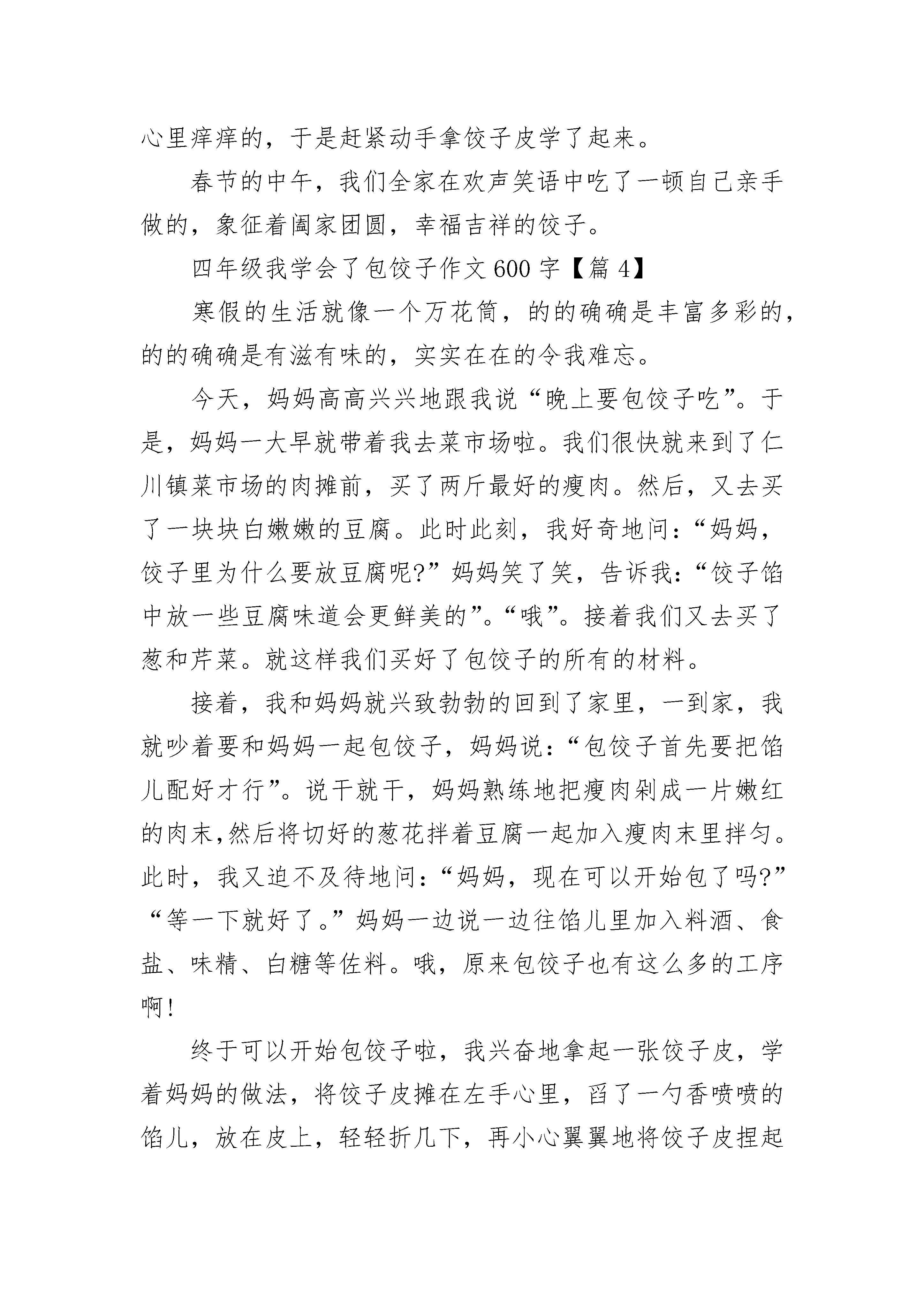 心里痒痒的，于是赶紧动手拿饺子皮学了起来。

春节的中午，我们全家在欢声笑语中吃了一顿自己亲手做的，象征着阖家团圆，幸福吉祥的饺子。

四年级我学会了包饺子作文600字【篇4】

寒假的生活就像一个万花筒，的的确确是丰富多彩的，的的确确是有滋有味的，实实在在的令我难忘。

今天，妈妈高高兴兴地跟我说“晚上要包饺子吃”。于是，妈妈一大早就带着我去菜市场啦。我们很快就来到了仁川镇菜市场的肉摊前，买了两斤最好的瘦肉。然后，又去买了一块块白嫩嫩的豆腐。此时此刻，我好奇地问：“妈妈，饺子里为什么要放豆腐呢?”妈妈笑了笑，告诉我：“饺子馅中放一些豆腐味道会更鲜美的”。“哦”。接着我们又去买了葱和芹菜。就这样我们买好了包饺子的所有的材料。

接着，我和妈妈就兴致勃勃的回到了家里，一到家，我就吵着要和妈妈一起包饺子，妈妈说：“包饺子首先要把馅儿配好才行”。说干就干，妈妈熟练地把瘦肉剁成一片嫩红的肉末,然后将切好的葱花拌着豆腐一起加入瘦肉末里拌匀。此时，我又迫不及待地问：“妈妈，现在可以开始包了吗?”“等一下就好了。”妈妈一边说一边往馅儿里加入料酒、食盐、味精、白糖等佐料。哦，原来包饺子也有这么多的工序啊!

终于可以开始包饺子啦，我兴奋地拿起一张饺子皮，学着妈妈的做法，将饺子皮摊在左手心里，舀了一勺香喷喷的馅儿，放在皮上，轻轻折几下，再小心翼翼地将饺子皮捏起